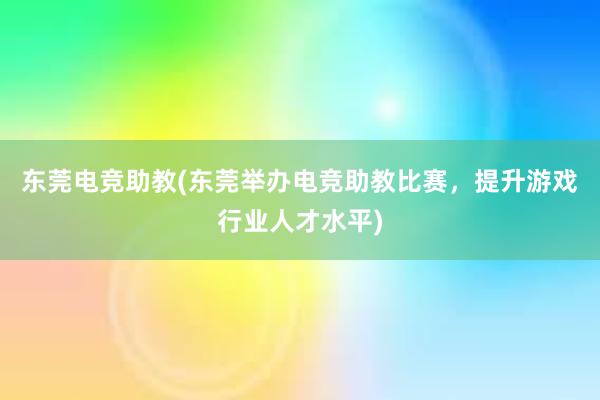 东莞电竞助教(东莞举办电竞助教比赛，提升游戏行业人才水平)